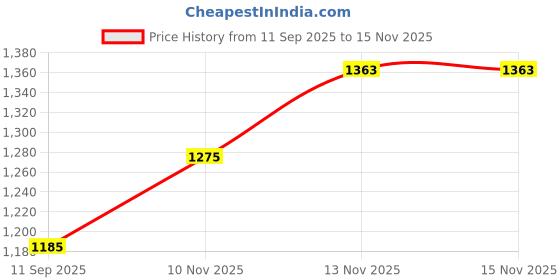 CheapestInIndia.com

Price History from 11 Sep 2025 to 15 Nov 2025

1,380
1,360
1,340
1,320
1,300
1,280
1,260
1,240
1,220
1,200
1,180

1185
1275
1363
1363

11 Sep 2025
10 Nov 2025
13 Nov 2025
15 Nov 2025